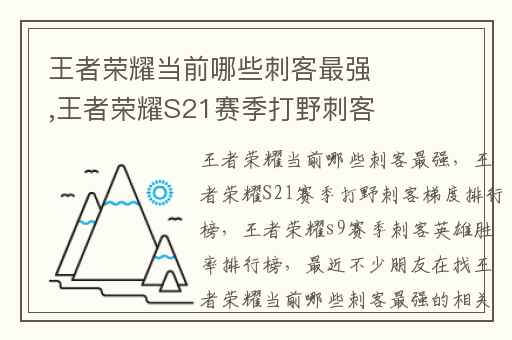 王者荣耀当前哪些刺客最强,王者荣耀S21赛季打野刺客

王者荣耀当前哪些刺客最强，王者荣耀S21赛季打野刺客梯度排行榜，王者荣耀s9赛季刺客英雄胜率排行榜，最近不少朋友在找王者荣耀当前哪些刺客最强的相关